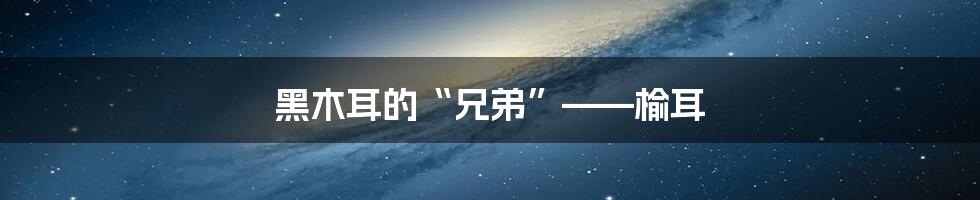 黑木耳的“兄弟”——榆耳